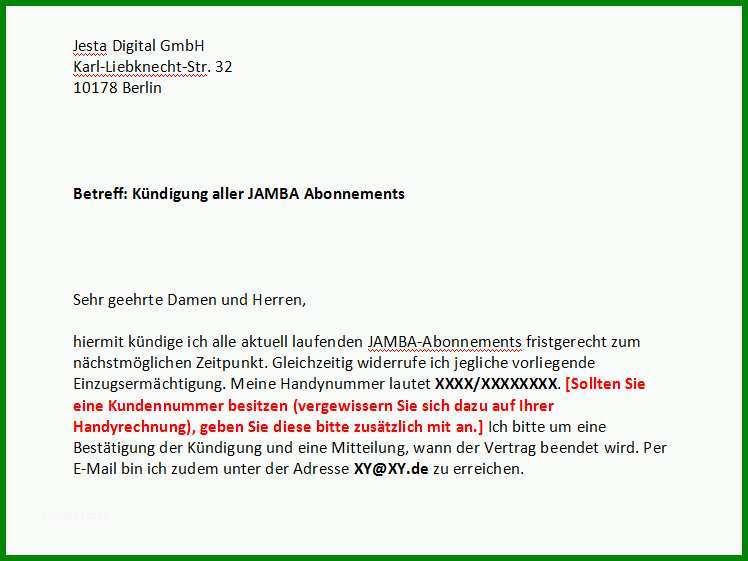 Jesta Digital GmbH
Karl-Liebknecht-Str. 32
10178 Berlin

Betreff: Kündigung aller JAMBA Abonnements

Sehr geehrte Damen und Herren,

hiermit kündige ich alle aktuell laufenden JAMBA-Abonnements fristgerecht zum nächstmöglichen Zeitpunkt. Gleichzeitig widerrufe ich jegliche vorliegende Einzugsermächtigung. Meine Handynummer lautet XXXX/XXXXXXXX. [Sollten Sie eine Kundennummer besitzen (vergewissern Sie sich dazu auf Ihrer Handyrechnung), geben Sie diese bitte zusätzlich mit an.] Ich bitte um eine Bestätigung der Kündigung und eine Mitteilung, wann der Vertrag beendet wird. Per E-Mail bin ich zudem unter der Adresse XY@XY.de zu erreichen.